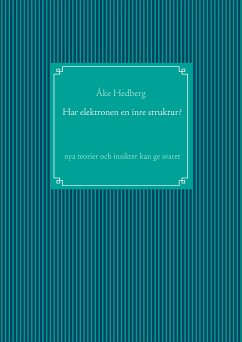 Åke Hedberg

Har elektronen en inre struktur?

nya teorier och insikter kan ge svaret